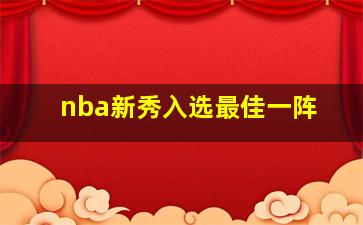 nba新秀入选最佳一阵